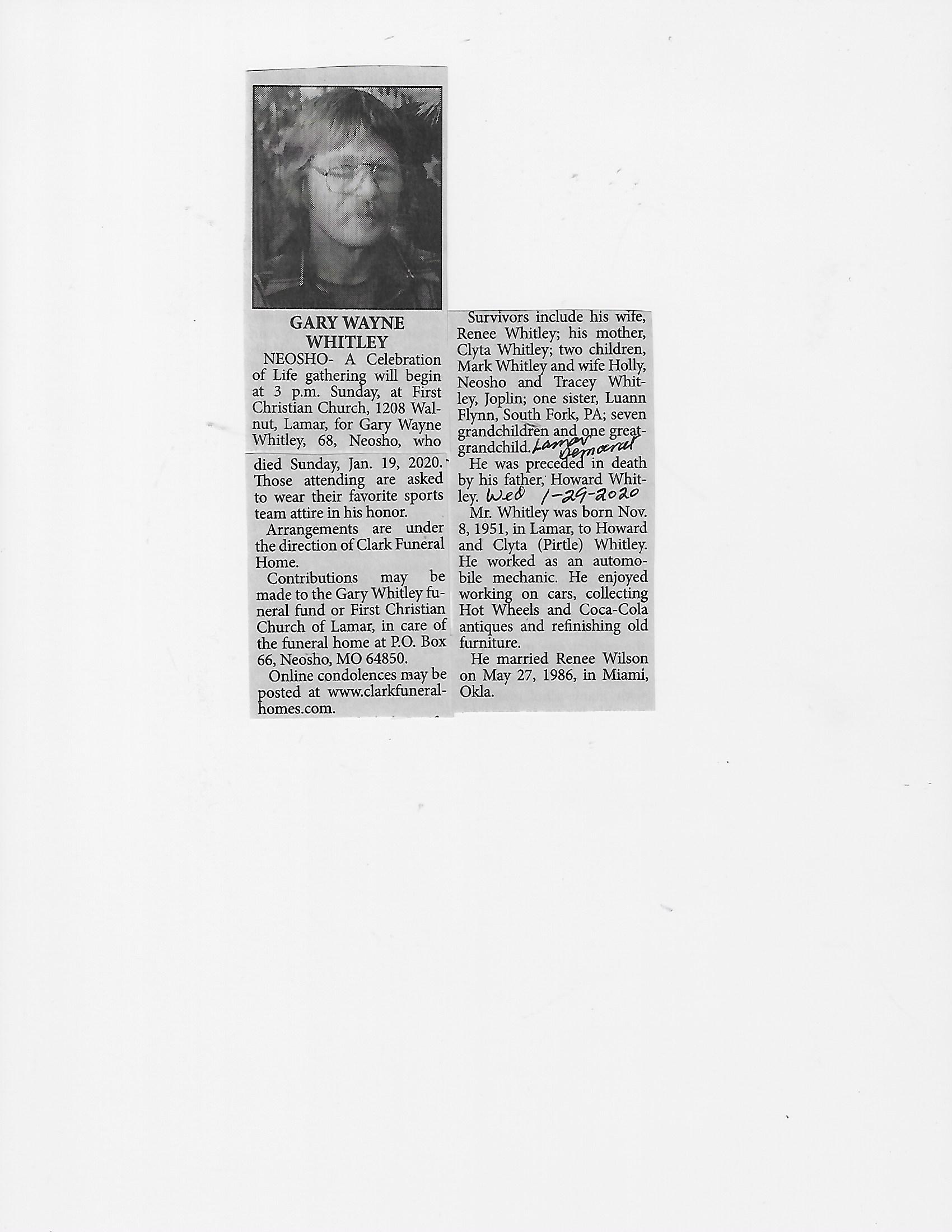 GARY WAYNE WHITLEY

NEOSHO- A Celebration of Life gathering will begin at 3 p.m. Sunday, at First Christian Church, 1208 Walnut, Lamar, for Gary Wayne Whitley, 68, Neosho, who died Sunday, Jan. 19, 2020. Those attending are asked to wear their favorite sports team attire in his honor.

Arrangements are under the direction of Clark Funeral Home.

Contributions may be made to the Gary Whitley funeral fund or First Christian Church of Lamar, in care of the funeral home at P.O. Box 66, Neosho, MO 64850.

Online condolences may be posted at www.clarkfuneralhomes.com.

Survivors include his wife, Renee Whitley; his mother, Clyta Whitley; two children, Mark Whitley and wife Holly, Neosho and Tracey Whitley, Joplin; one sister, Luann Flynn, South Fork, PA; seven grandchildren and one great-grandchild. Lamar Democrat

He was preceded in death by his father, Howard Whitley. Wed 1-29-2020

Mr. Whitley was born Nov. 8, 1951, in Lamar, to Howard and Clyta (Pirtle) Whitley. He worked as an automobile mechanic. He enjoyed working on cars, collecting Hot Wheels and Coca-Cola antiques and refinishing old furniture.

He married Renee Wilson on May 27, 1986, in Miami, Okla.